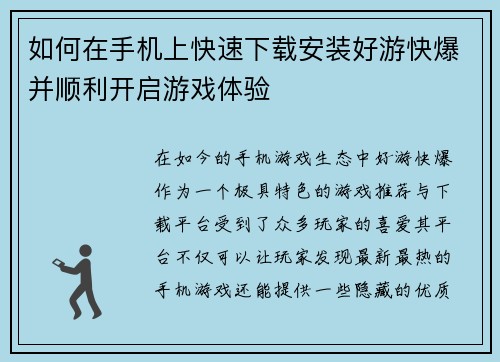 如何在手机上快速下载安装好游快爆并顺利开启游戏体验

在如今的手机游戏生态中好游快爆作为一个极具特色的游戏推荐与下载平台受到了众多玩家的喜爱其平台不仅可以让玩家发现最新最热的手机游戏还能提供一些隐藏的优质